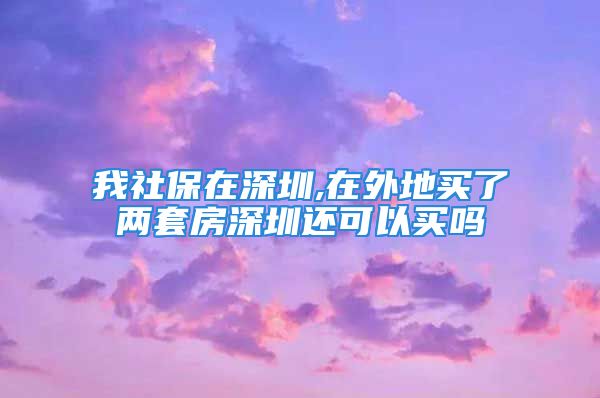 我社保在深圳,在外地买了两套房深圳还可以买吗